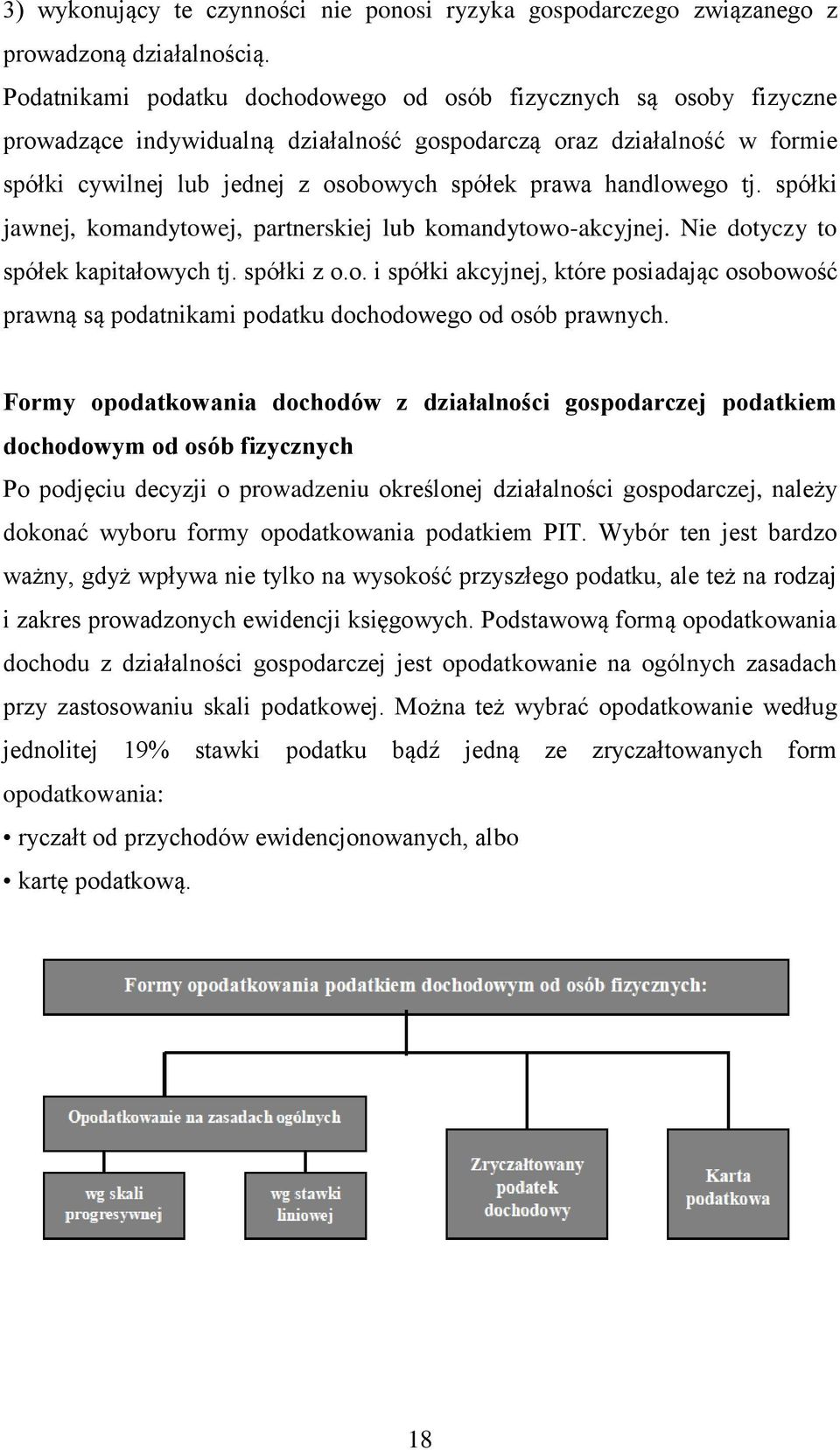 3) wykonujący te czynności nie ponosi ryzyka gospodarczego związanego z prowadzoną działalnością.
Podatnikami podatku dochodowego od osób fizycznych są osoby fizyczne prowadzące indywidualną działalność gospodarczą oraz działalność w formie spółki cywilnej lub jednej z osobowych spółek prawa handlowego tj. spółki jawnej, komandytowej, partnerskiej lub komandytowo-akcyjnej. Nie dotyczy to spółek kapitałowych tj. spółki z o.o. i spółki akcyjnej, które posiadając osobowość prawną są podatnikami podatku dochodowego od osób prawnych.

Formy opodatkowania dochodów z działalności gospodarczej podatkiem dochodowym od osób fizycznych
Po podjęciu decyzji o prowadzeniu określonej działalności gospodarczej, należy dokonać wyboru formy opodatkowania podatkiem PIT. Wybór ten jest bardzo ważny, gdyż wpływa nie tylko na wysokość przyszłego podatku, ale też na rodzaj i zakres prowadzonych ewidencji księgowych. Podstawową formą opodatkowania dochodu z działalności gospodarczej jest opodatkowanie na ogólnych zasadach przy zastosowaniu skali podatkowej. Można też wybrać opodatkowanie według jednolitej 19% stawki podatku bądź jedną ze zryczałtowanych form opodatkowania:
• ryczałt od przychodów ewidencjonowanych, albo
• kartę podatkową.

Formy opodatkowania podatkiem dochodowym od osób fizycznych:

Opodatkowanie na zasadach ogólnych

wg skali progresywnej

wg stawki liniowej

Zryczałtowany podatek dochodowy

Karta podatkowa

18